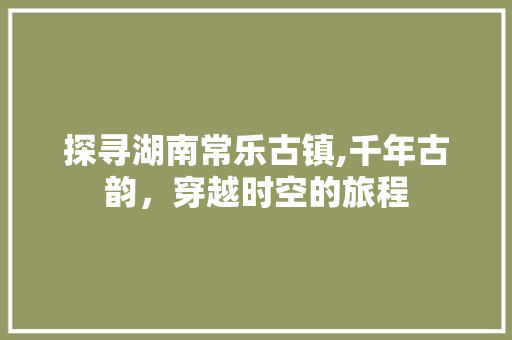 探寻湖南常乐古镇,千年古韵，穿越时空的旅程